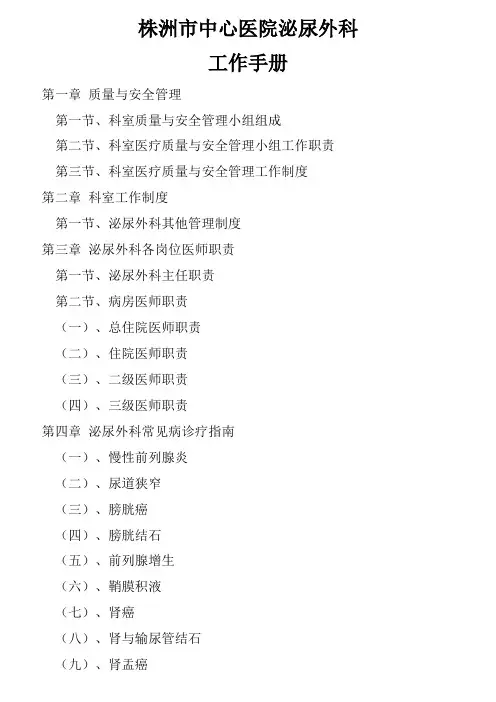 株洲市中心医院泌尿外科
工作手册

第一章 质量与安全管理

第一节、科室质量与安全管理小组组成

第二节、科室医疗质量与安全管理小组工作职责

第三节、科室医疗质量与安全管理工作制度

第二章 科室工作制度

第一节、泌尿外科其他管理制度

第三章 泌尿外科各岗位医师职责

第一节、泌尿外科主任职责

第二节、病房医师职责

（一）、总住院医师职责

（二）、住院医师职责

（三）、二级医师职责

（四）、三级医师职责

第四章 泌尿外科常见病诊疗指南

（一）、慢性前列腺炎

（二）、尿道狭窄

（三）、膀胱癌

（四）、膀胱结石

（五）、前列腺增生

（六）、鞘膜积液

（七）、肾癌

（八）、肾与输尿管结石

（九）、肾盂癌